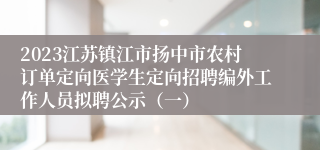 2023江苏镇江市扬中市农村订单定向医学生定向招聘编外工作人员拟聘公示（一）